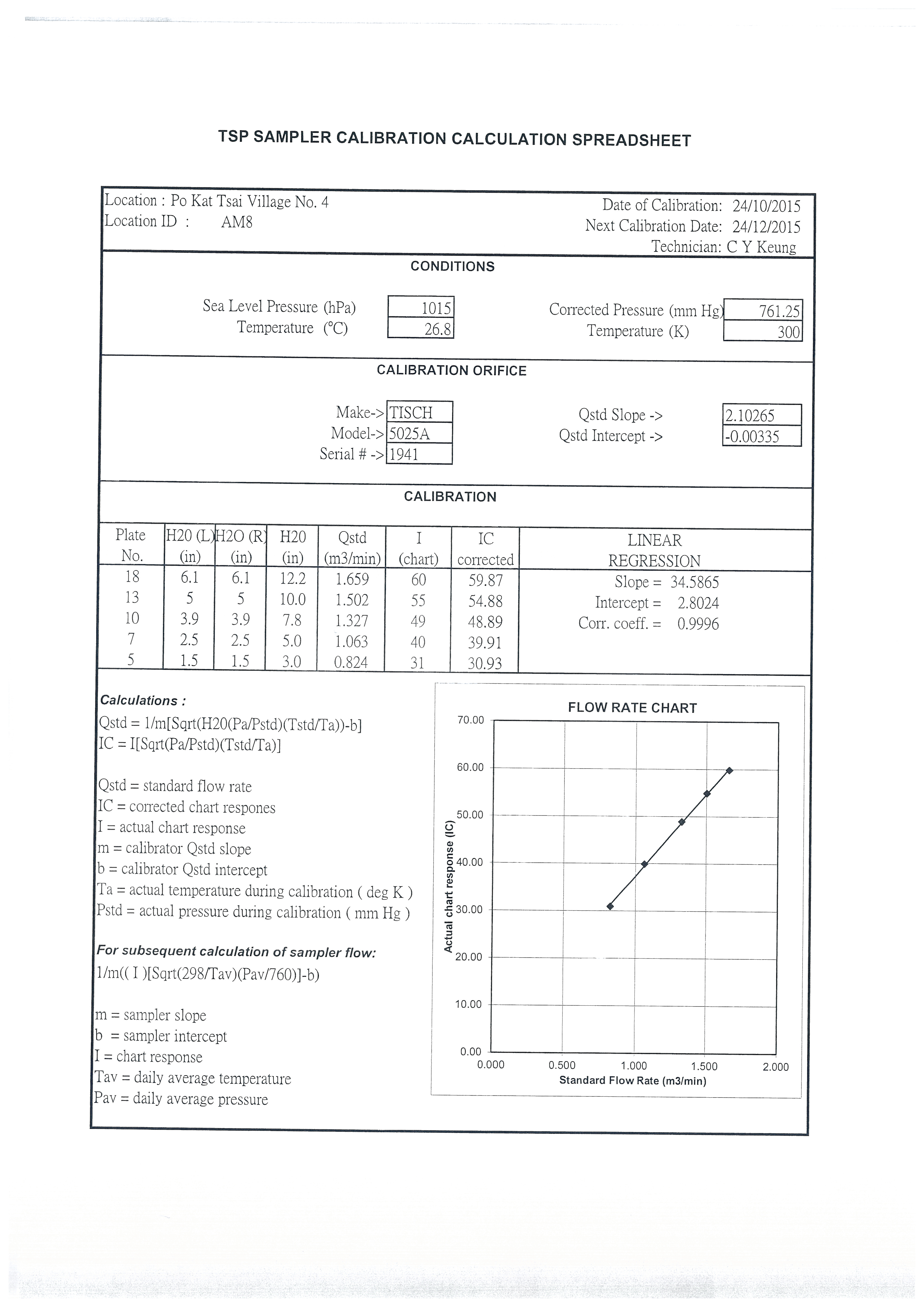 TSP SAMPLER CALIBRATION CALCULATION SPREADSHEET

Location : Po Kat Tsai Village No. 4
Location ID : AM8

Date of Calibration: 24/10/2015
Next Calibration Date: 24/12/2015
Technician: C Y Keung

CONDITIONS

Sea Level Pressure (hPa) 1015
Temperature (°C) 26.8

Corrected Pressure (mm Hg) 761.25
Temperature (K) 300

CALIBRATION ORIFICE

Make-> TISCH
Model-> 5025A
Serial # -> 1941

Qstd Slope -> 2.10265
Qstd Intercept -> -0.00335

CALIBRATION

| Plate No. | H20 (L) (in) | H2O (R) (in) | H20 (in) | Qstd (m3/min) | I (chart) | IC corrected |
|---|---|---|---|---|---|---|
| 18 | 6.1 | 6.1 | 12.2 | 1.659 | 60 | 59.87 |
| 13 | 5 | 5 | 10.0 | 1.502 | 55 | 54.88 |
| 10 | 3.9 | 3.9 | 7.8 | 1.327 | 49 | 48.89 |
| 7 | 2.5 | 2.5 | 5.0 | 1.063 | 40 | 39.91 |
| 5 | 1.5 | 1.5 | 3.0 | 0.824 | 31 | 30.93 |

LINEAR REGRESSION
Slope = 34.5865
Intercept = 2.8024
Corr. coeff. = 0.9996

Calculations :
Qstd = 1/m[Sqrt(H20(Pa/Pstd)(Tstd/Ta))-b]
IC = I[Sqrt(Pa/Pstd)(Tstd/Ta)]

Qstd = standard flow rate
IC = corrected chart respones
I = actual chart response
m = calibrator Qstd slope
b = calibrator Qstd intercept
Ta = actual temperature during calibration ( deg K )
Pstd = actual pressure during calibration ( mm Hg )

For subsequent calculation of sampler flow:
1/m(( I )[Sqrt(298/Tav)(Pav/760)]-b)

m = sampler slope
b = sampler intercept
I = chart response
Tav = daily average temperature
Pav = daily average pressure

FLOW RATE CHART
70.00
60.00
50.00
40.00
30.00
20.00
10.00
0.00
Actual chart response (IC)
0.000 0.500 1.000 1.500 2.000
Standard Flow Rate (m3/min)